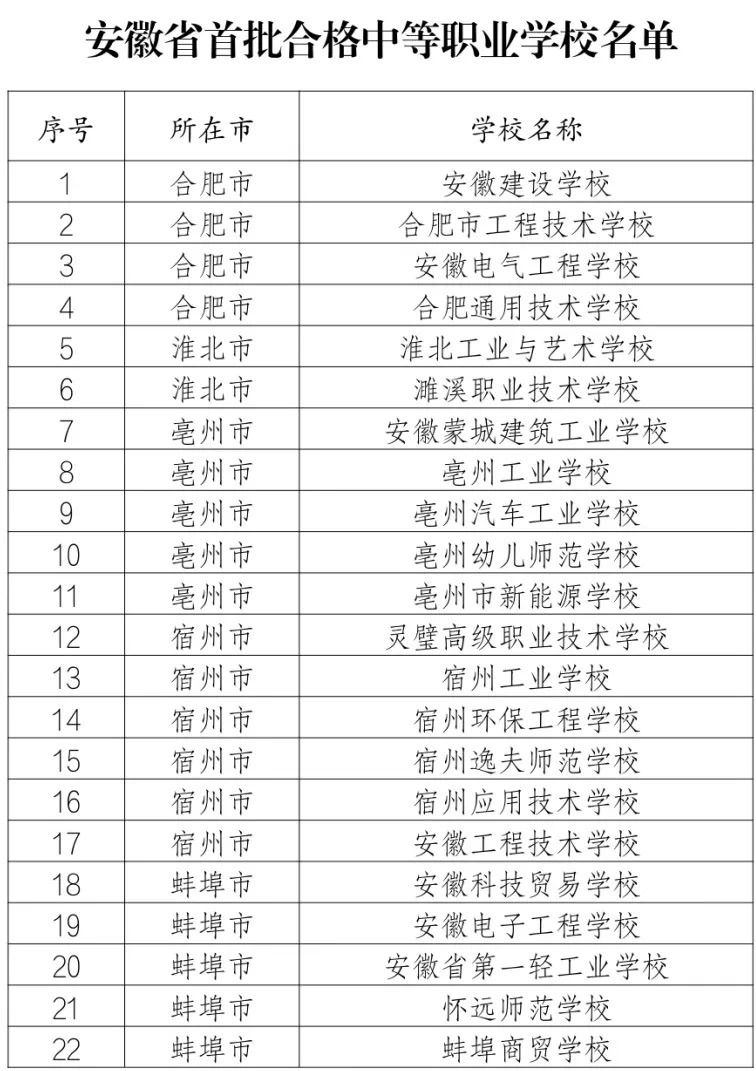 安徽省首批合格中等职业学校名单

| 序号 | 所在市 | 学校名称 |
|---|---|---|
| 1 | 合肥市 | 安徽建设学校 |
| 2 | 合肥市 | 合肥市工程技术学校 |
| 3 | 合肥市 | 安徽电气工程学校 |
| 4 | 合肥市 | 合肥通用技术学校 |
| 5 | 淮北市 | 淮北工业与艺术学校 |
| 6 | 淮北市 | 濉溪职业技术学校 |
| 7 | 亳州市 | 安徽蒙城建筑工业学校 |
| 8 | 亳州市 | 亳州工业学校 |
| 9 | 亳州市 | 亳州汽车工业学校 |
| 10 | 亳州市 | 亳州幼儿师范学校 |
| 11 | 亳州市 | 亳州市新能源学校 |
| 12 | 宿州市 | 灵璧高级职业技术学校 |
| 13 | 宿州市 | 宿州工业学校 |
| 14 | 宿州市 | 宿州环保工程学校 |
| 15 | 宿州市 | 宿州逸夫师范学校 |
| 16 | 宿州市 | 宿州应用技术学校 |
| 17 | 宿州市 | 安徽工程技术学校 |
| 18 | 蚌埠市 | 安徽科技贸易学校 |
| 19 | 蚌埠市 | 安徽电子工程学校 |
| 20 | 蚌埠市 | 安徽省第一轻工业学校 |
| 21 | 蚌埠市 | 怀远师范学校 |
| 22 | 蚌埠市 | 蚌埠商贸学校 |